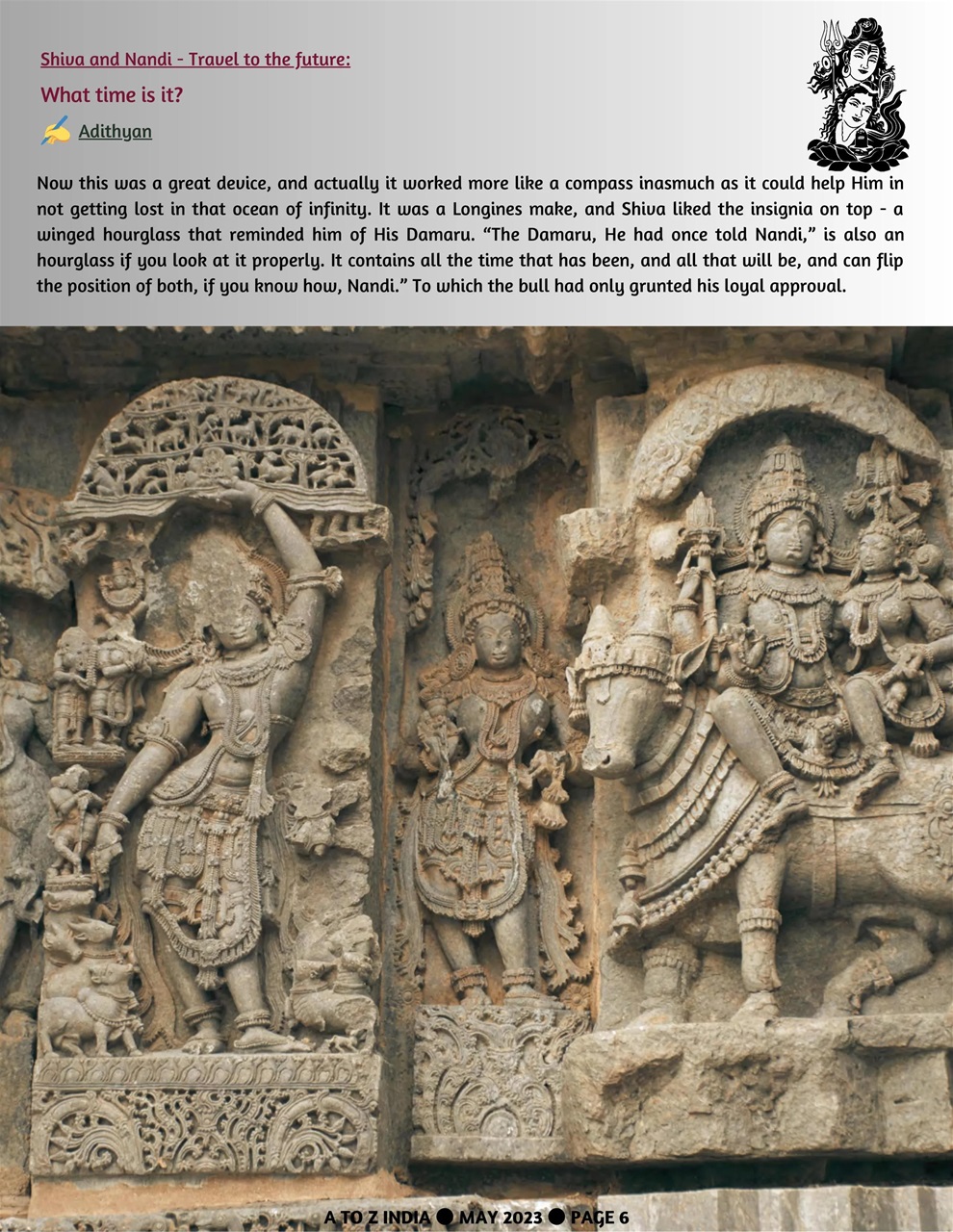 Shiva and Nandi - Travel to the future:

What time is it?

Adithyan

Now this was a great device, and actually it worked more like a compass inasmuch as it could help Him in not getting lost in that ocean of infinity. It was a Longines make, and Shiva liked the insignia on top - a winged hourglass that reminded him of His Damaru. “The Damaru, He had once told Nandi,” is also an hourglass if you look at it properly. It contains all the time that has been, and all that will be, and can flip the position of both, if you know how, Nandi.” To which the bull had only grunted his loyal approval.

A TO Z INDIA ● MAY 2023 ● PAGE 6